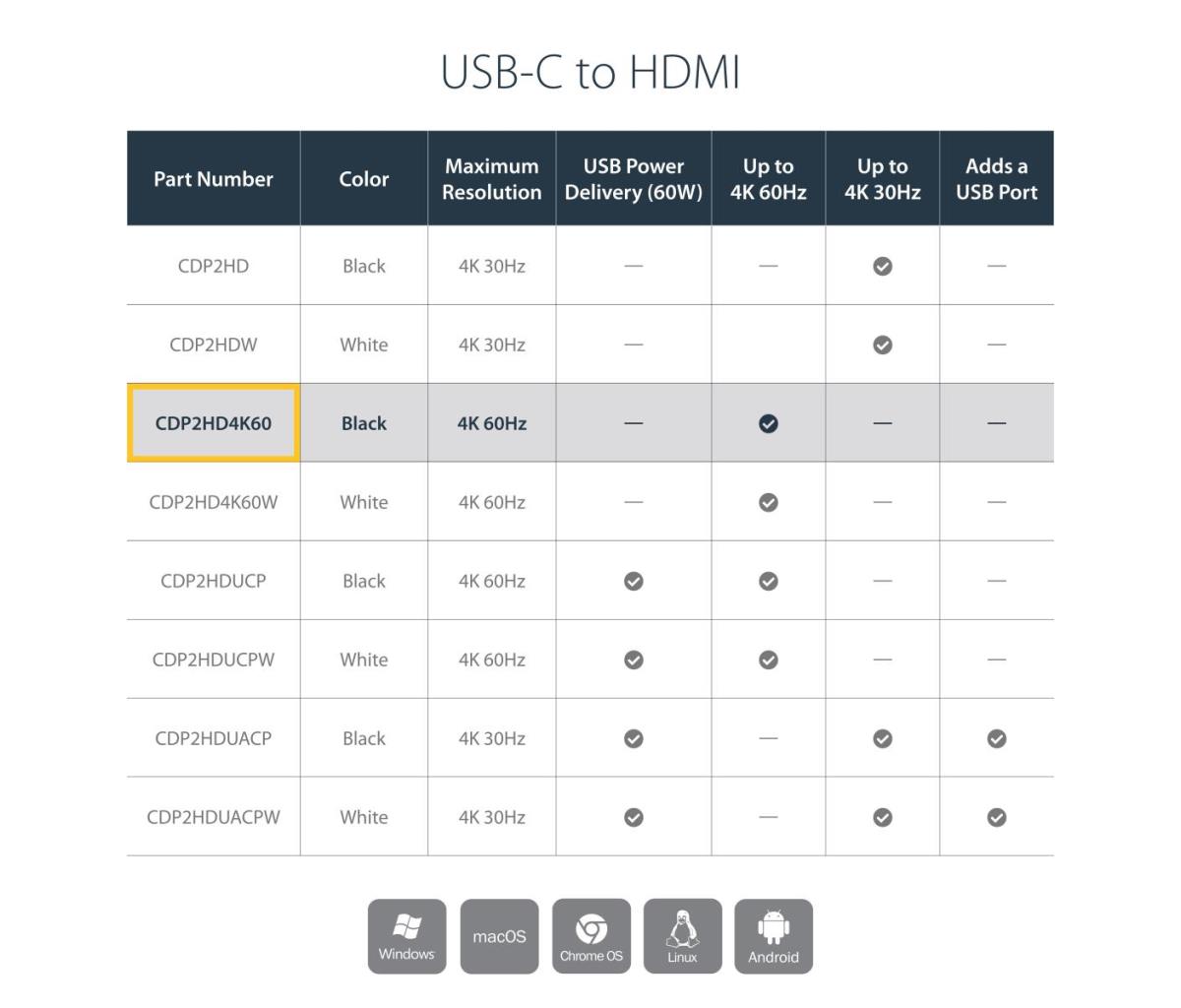 USB-C to HDMI

| Part Number | Color | Maximum Resolution | USB Power Delivery (60W) | Up to 4K 60Hz | Up to 4K 30Hz | Adds a USB Port |
|---|---|---|---|---|---|---|
| CDP2HD | Black | 4K 30Hz | — | — | ✓ | — |
| CDP2HDW | White | 4K 30Hz | — |  | ✓ | — |
| CDP2HD4K60 | Black | 4K 60Hz | — | ✓ | — | — |
| CDP2HD4K60W | White | 4K 60Hz | — | ✓ | — | — |
| CDP2HDUCP | Black | 4K 60Hz | ✓ | ✓ | — | — |
| CDP2HDUCPW | White | 4K 60Hz | ✓ | ✓ | — | — |
| CDP2HDUACP | Black | 4K 30Hz | ✓ | — | ✓ | ✓ |
| CDP2HDUACPW | White | 4K 30Hz | ✓ | — | ✓ | ✓ |

Windows macOS Chrome OS Linux Android